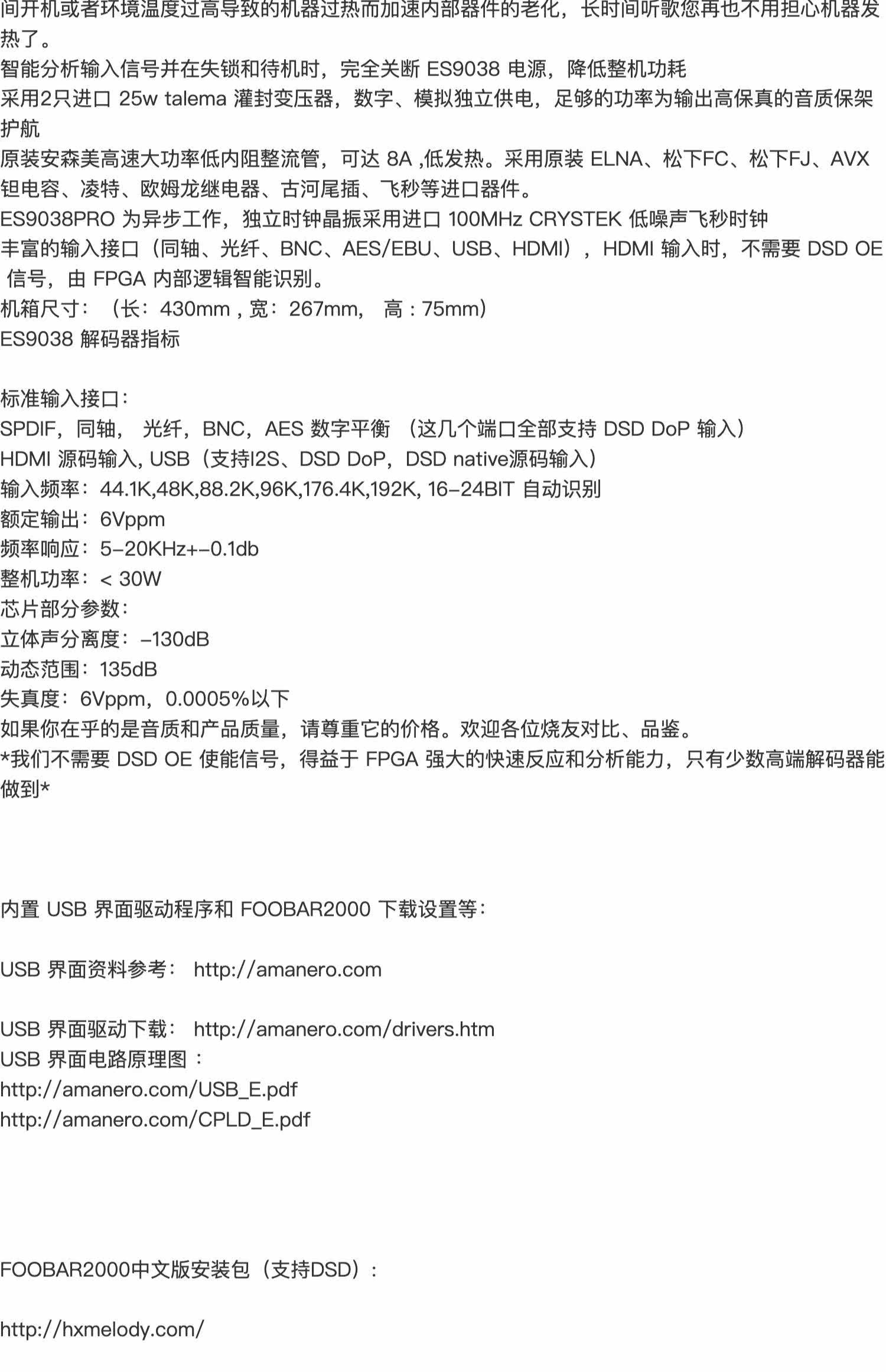 间开机或者环境温度过高导致的机器过热而加速内部器件的老化，长时间听歌您再也不用担心机器发热了。
智能分析输入信号并在失锁和待机时，完全关断 ES9038 电源，降低整机功耗
采用2只进口 25w talema 灌封变压器，数字、模拟独立供电，足够的功率为输出高保真的音质保架护航
原装安森美高速大功率低内阻整流管，可达 8A ,低发热。采用原装 ELNA、松下FC、松下FJ、AVX 钽电容、凌特、欧姆龙继电器、古河尾插、飞秒等进口器件。
ES9038PRO 为异步工作，独立时钟晶振采用进口 100MHz CRYSTEK 低噪声飞秒时钟
丰富的输入接口（同轴、光纤、BNC、AES/EBU、USB、HDMI），HDMI 输入时，不需要 DSD OE 信号，由 FPGA 内部逻辑智能识别。
机箱尺寸：（长：430mm , 宽：267mm， 高 : 75mm）
ES9038 解码器指标

标准输入接口：
SPDIF，同轴， 光纤，BNC，AES 数字平衡 （这几个端口全部支持 DSD DoP 输入）
HDMI 源码输入, USB（支持I2S、DSD DoP，DSD native源码输入）
输入频率：44.1K,48K,88.2K,96K,176.4K,192K, 16-24BIT 自动识别
额定输出：6Vppm
频率响应：5-20KHz+-0.1db
整机功率：< 30W
芯片部分参数：
立体声分离度：-130dB
动态范围：135dB
失真度：6Vppm，0.0005%以下
如果你在乎的是音质和产品质量，请尊重它的价格。欢迎各位烧友对比、品鉴。
*我们不需要 DSD OE 使能信号，得益于 FPGA 强大的快速反应和分析能力，只有少数高端解码器能做到*

内置 USB 界面驱动程序和 FOOBAR2000 下载设置等：

USB 界面资料参考： http://amanero.com

USB 界面驱动下载： http://amanero.com/drivers.htm
USB 界面电路原理图 ：
http://amanero.com/USB_E.pdf
http://amanero.com/CPLD_E.pdf

FOOBAR2000中文版安装包（支持DSD）：

http://hxmelody.com/